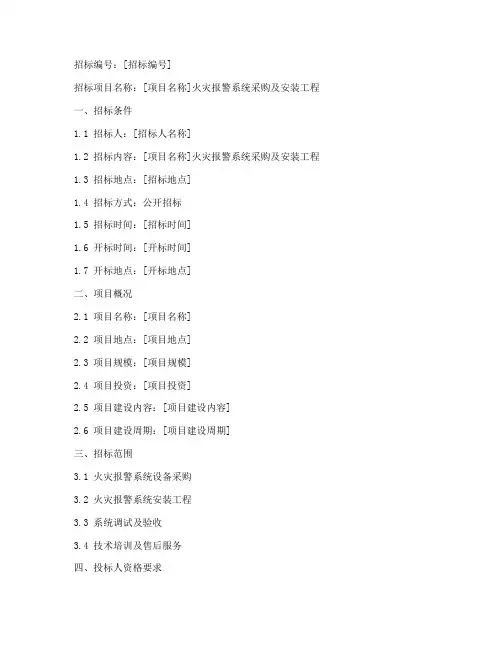 招标编号：[招标编号]

招标项目名称：[项目名称]火灾报警系统采购及安装工程

一、招标条件

1.1 招标人：[招标人名称]

1.2 招标内容：[项目名称]火灾报警系统采购及安装工程

1.3 招标地点：[招标地点]

1.4 招标方式：公开招标

1.5 招标时间：[招标时间]

1.6 开标时间：[开标时间]

1.7 开标地点：[开标地点]

二、项目概况

2.1 项目名称：[项目名称]

2.2 项目地点：[项目地点]

2.3 项目规模：[项目规模]

2.4 项目投资：[项目投资]

2.5 项目建设内容：[项目建设内容]

2.6 项目建设周期：[项目建设周期]

三、招标范围

3.1 火灾报警系统设备采购

3.2 火灾报警系统安装工程

3.3 系统调试及验收

3.4 技术培训及售后服务

四、投标人资格要求